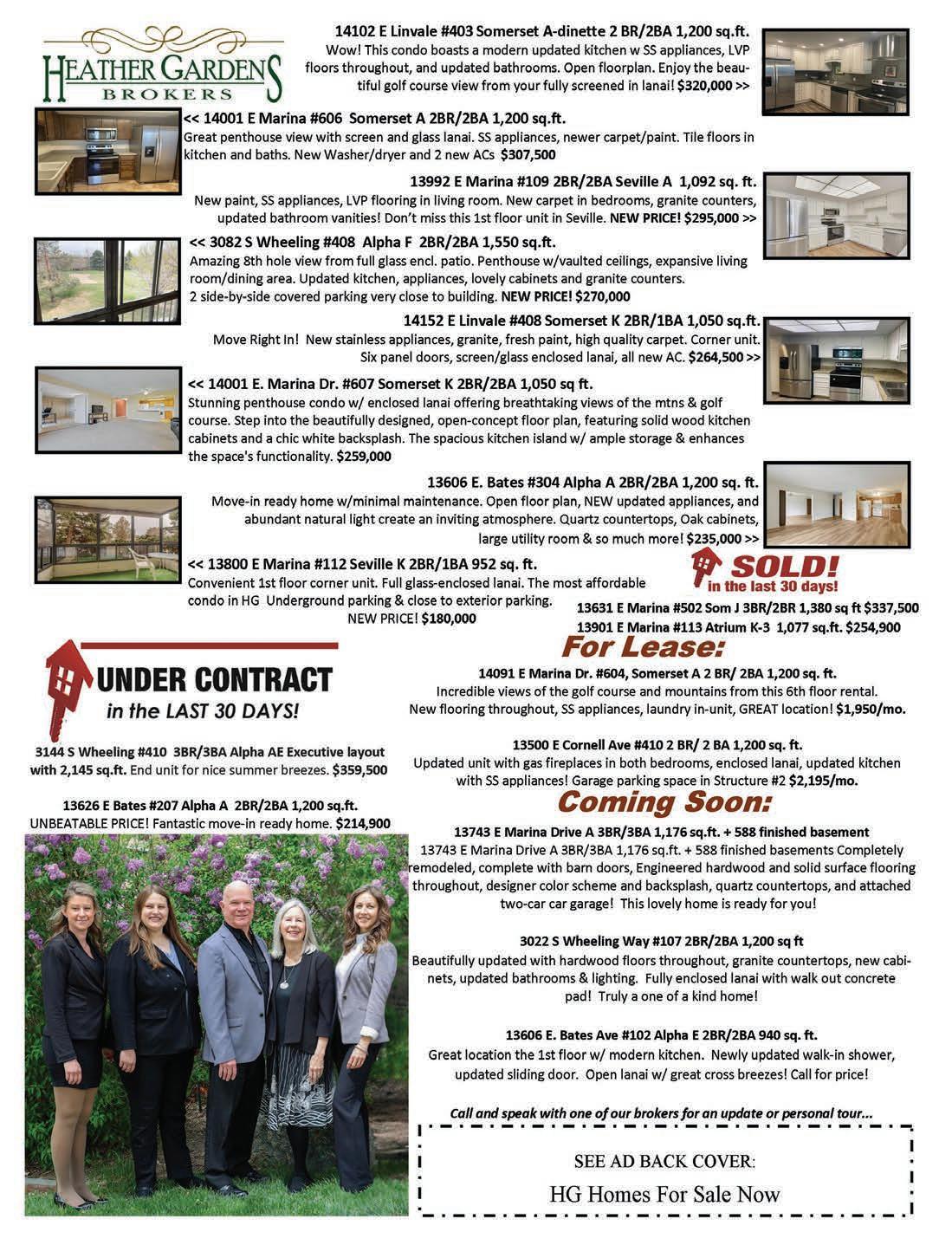 HEATHER GARDENS
BROKERS

14102 E Linvale #403 Somerset A-dinette 2 BR/2BA 1,200 sq.ft.
Wow! This condo boasts a modern updated kitchen w SS appliances, LVP floors throughout, and updated bathrooms. Open floorplan. Enjoy the beautiful golf course view from your fully screened in lanai! $320,000 >>

<< 14001 E Marina #606 Somerset A 2BR/2BA 1,200 sq.ft.
Great penthouse view with screen and glass lanai. SS appliances, newer carpet/paint. Tile floors in kitchen and baths. New Washer/dryer and 2 new ACs $307,500

13992 E Marina #109 2BR/2BA Seville A 1,092 sq. ft.
New paint, SS appliances, LVP flooring in living room. New carpet in bedrooms, granite counters, updated bathroom vanities! Don't miss this 1st floor unit in Seville. NEW PRICE! $295,000 >>

<< 3082 S Wheeling #408 Alpha F 2BR/2BA 1,550 sq.ft.
Amazing 8th hole view from full glass encl. patio. Penthouse w/vaulted ceilings, expansive living room/dining area. Updated kitchen, appliances, lovely cabinets and granite counters. 2 side-by-side covered parking very close to building. NEW PRICE! $270,000

14152 E Linvale #408 Somerset K 2BR/1BA 1,050 sq.ft.
Move Right In! New stainless appliances, granite, fresh paint, high quality carpet. Corner unit. Six panel doors, screen/glass enclosed lanai, all new AC. $264,500 >>

<< 14001 E. Marina Dr. #607 Somerset K 2BR/2BA 1,050 sq ft.
Stunning penthouse condo w/ enclosed lanai offering breathtaking views of the mtns & golf course. Step into the beautifully designed, open-concept floor plan, featuring solid wood kitchen cabinets and a chic white backsplash. The spacious kitchen island w/ ample storage & enhances the space's functionality. $259,000

13606 E. Bates #304 Alpha A 2BR/2BA 1,200 sq. ft.
Move-in ready home w/minimal maintenance. Open floor plan, NEW updated appliances, and abundant natural light create an inviting atmosphere. Quartz countertops, Oak cabinets, large utility room & so much more! $235,000 >>

<< 13800 E Marina #112 Seville K 2BR/1BA 952 sq. ft.
Convenient 1st floor corner unit. Full glass-enclosed lanai. The most affordable condo in HG Underground parking & close to exterior parking.
NEW PRICE! $180,000

SOLD!
in the last 30 days!
13631 E Marina #502 Som J 3BR/2BR 1,380 sq ft $337,500
13901 E Marina #113 Atrium K-3 1,077 sq.ft. $254,900

UNDER CONTRACT
in the LAST 30 DAYS!

3144 S Wheeling #410 3BR/3BA Alpha AE Executive layout with 2,145 sq.ft. End unit for nice summer breezes. $359,500

13626 E Bates #207 Alpha A 2BR/2BA 1,200 sq.ft.
UNBEATABLE PRICE! Fantastic move-in ready home. $214,900

For Lease:
14091 E Marina Dr. #604, Somerset A 2 BR/ 2BA 1,200 sq. ft.
Incredible views of the golf course and mountains from this 6th floor rental. New flooring throughout, SS appliances, laundry in-unit, GREAT location! $1,950/mo.

13500 E Cornell Ave #410 2 BR/ 2 BA 1,200 sq. ft.
Updated unit with gas fireplaces in both bedrooms, enclosed lanai, updated kitchen with SS appliances! Garage parking space in Structure #2 $2,195/mo.

Coming Soon:
13743 E Marina Drive A 3BR/3BA 1,176 sq.ft. + 588 finished basement
13743 E Marina Drive A 3BR/3BA 1,176 sq.ft. + 588 finished basements Completely remodeled, complete with barn doors, Engineered hardwood and solid surface flooring throughout, designer color scheme and backsplash, quartz countertops, and attached two-car car garage! This lovely home is ready for you!

3022 S Wheeling Way #107 2BR/2BA 1,200 sq ft
Beautifully updated with hardwood floors throughout, granite countertops, new cabinets, updated bathrooms & lighting. Fully enclosed lanai with walk out concrete pad! Truly a one of a kind home!

13606 E. Bates Ave #102 Alpha E 2BR/2BA 940 sq. ft.
Great location the 1st floor w/ modern kitchen. Newly updated walk-in shower, updated sliding door. Open lanai w/ great cross breezes! Call for price!

Call and speak with one of our brokers for an update or personal tour...

SEE AD BACK COVER:
HG Homes For Sale Now